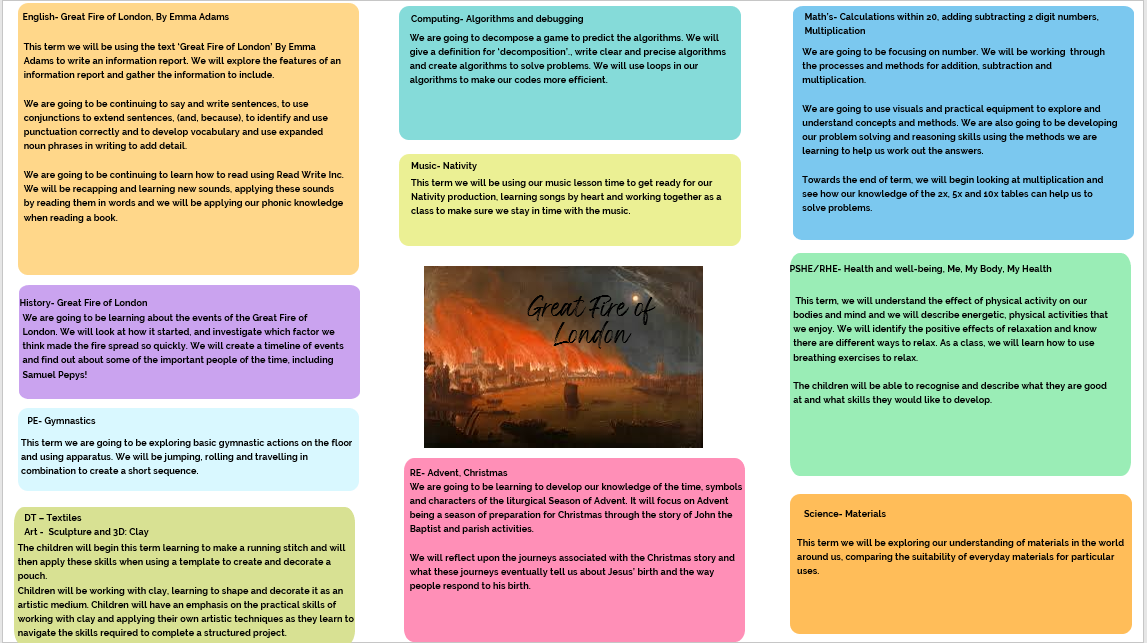 English- Great Fire of London, By Emma Adams

This term we will be using the text 'Great Fire of London' By Emma Adams to write an information report. We will explore the features of an information report and gather the information to include.

We are going to be continuing to say and write sentences, to use conjunctions to extend sentences, (and, because), to identify and use punctuation correctly and to develop vocabulary and use expanded noun phrases in writing to add detail.

We are going to be continuing to learn how to read using Read Write Inc. We will be recapping and learning new sounds, applying these sounds by reading them in words and we will be applying our phonic knowledge when reading a book.

History- Great Fire of London
We are going to be learning about the events of the Great Fire of London. We will look at how it started, and investigate which factor we think made the fire spread so quickly. We will create a timeline of events and find out about some of the important people of the time, including Samuel Pepys!

PE- Gymnastics
This term we are going to be exploring basic gymnastic actions on the floor and using apparatus. We will be jumping, rolling and travelling in combination to create a short sequence.

DT – Textiles
Art - Sculpture and 3D: Clay
The children will begin this term learning to make a running stitch and will then apply these skills when using a template to create and decorate a pouch.
Children will be working with clay, learning to shape and decorate it as an artistic medium. Children will have an emphasis on the practical skills of working with clay and applying their own artistic techniques as they learn to navigate the skills required to complete a structured project.

Computing- Algorithms and debugging
We are going to decompose a game to predict the algorithms. We will give a definition for 'decomposition'., write clear and precise algorithms and create algorithms to solve problems. We will use loops in our algorithms to make our codes more efficient.

Music- Nativity
This term we will be using our music lesson time to get ready for our Nativity production, learning songs by heart and working together as a class to make sure we stay in time with the music.

Great Fire of London

RE- Advent, Christmas
We are going to be learning to develop our knowledge of the time, symbols and characters of the liturgical Season of Advent. It will focus on Advent being a season of preparation for Christmas through the story of John the Baptist and parish activities.

We will reflect upon the journeys associated with the Christmas story and what these journeys eventually tell us about Jesus' birth and the way people respond to his birth.

Math's- Calculations within 20, adding subtracting 2 digit numbers, Multiplication
We are going to be focusing on number. We will be working through the processes and methods for addition, subtraction and multiplication.

We are going to use visuals and practical equipment to explore and understand concepts and methods. We are also going to be developing our problem solving and reasoning skills using the methods we are learning to help us work out the answers.

Towards the end of term, we will begin looking at multiplication and see how our knowledge of the 2x, 5x and 10x tables can help us to solve problems.

PSHE/RHE- Health and well-being, Me, My Body, My Health

This term, we will understand the effect of physical activity on our bodies and mind and we will describe energetic, physical activities that we enjoy. We will identify the positive effects of relaxation and know there are different ways to relax. As a class, we will learn how to use breathing exercises to relax.

The children will be able to recognise and describe what they are good at and what skills they would like to develop.

Science- Materials
This term we will be exploring our understanding of materials in the world around us, comparing the suitability of everyday materials for particular uses.